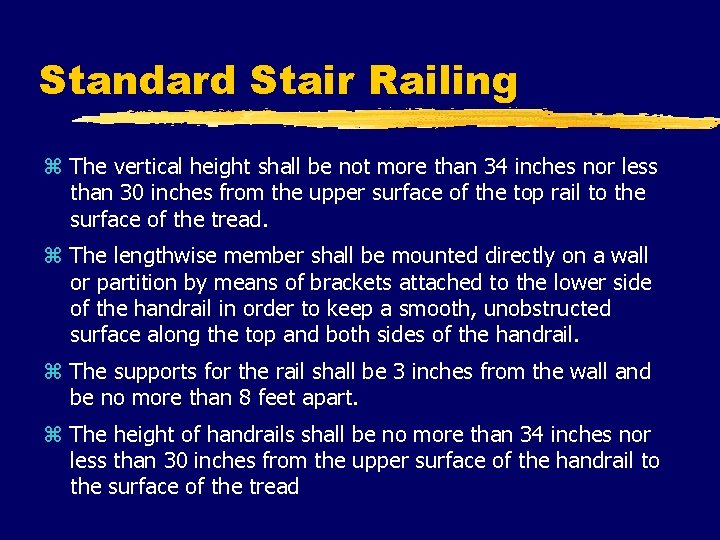 Standard Stair Railing

⌘ The vertical height shall be not more than 34 inches nor less than 30 inches from the upper surface of the top rail to the surface of the tread.

⌘ The lengthwise member shall be mounted directly on a wall or partition by means of brackets attached to the lower side of the handrail in order to keep a smooth, unobstructed surface along the top and both sides of the handrail.

⌘ The supports for the rail shall be 3 inches from the wall and be no more than 8 feet apart.

⌘ The height of handrails shall be no more than 34 inches nor less than 30 inches from the upper surface of the handrail to the surface of the tread